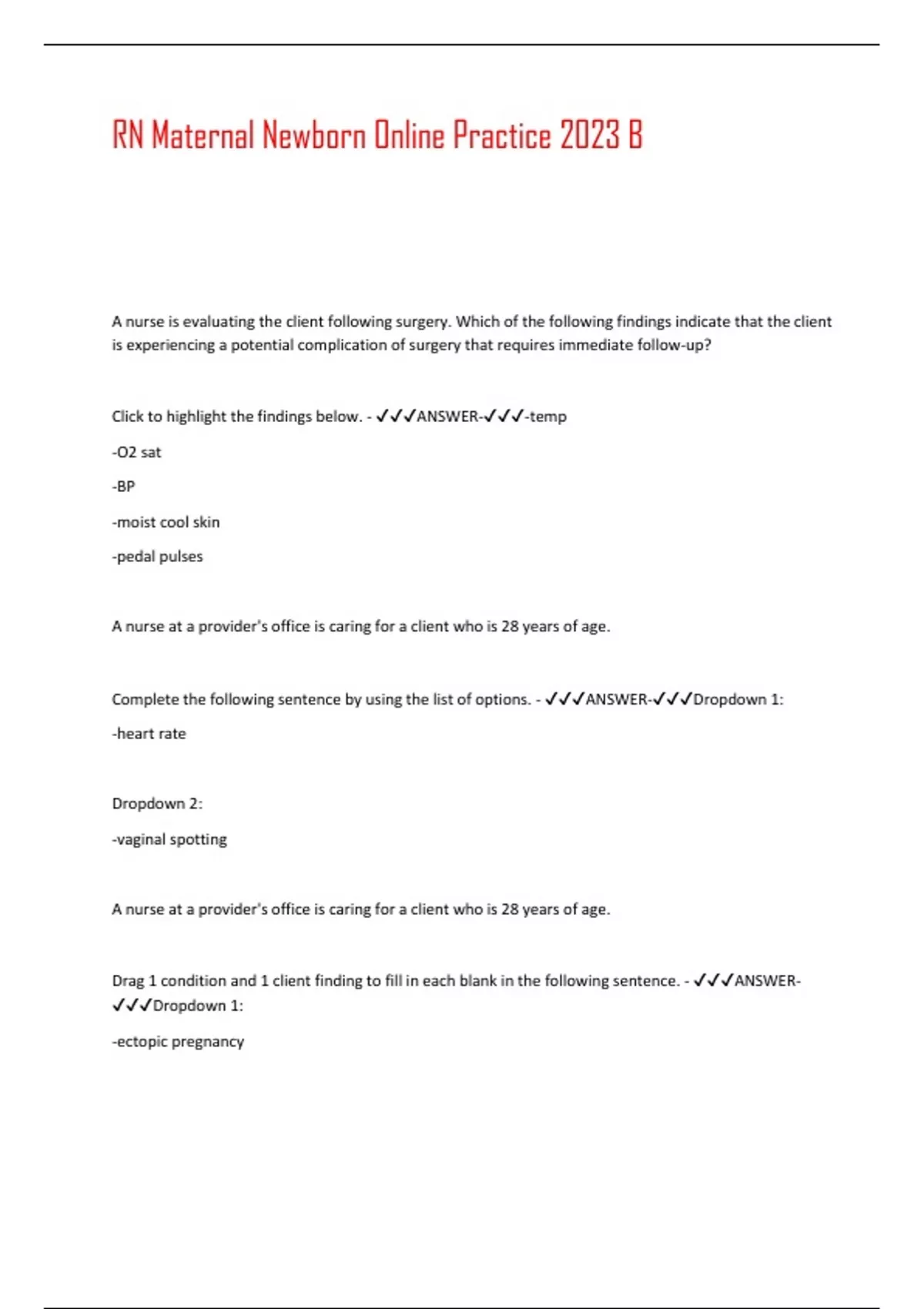 RN Maternal Newborn Online Practice 2023 B

A nurse is evaluating the client following surgery. Which of the following findings indicate that the client is experiencing a potential complication of surgery that requires immediate follow-up?

Click to highlight the findings below. - ✓✓✓ANSWER-✓✓✓-temp

-O2 sat

-BP

-moist cool skin

-pedal pulses

A nurse at a provider's office is caring for a client who is 28 years of age.

Complete the following sentence by using the list of options. - ✓✓✓ANSWER-✓✓✓Dropdown 1:

-heart rate

Dropdown 2:

-vaginal spotting

A nurse at a provider's office is caring for a client who is 28 years of age.

Drag 1 condition and 1 client finding to fill in each blank in the following sentence. - ✓✓✓ANSWER-✓✓✓Dropdown 1:

-ectopic pregnancy